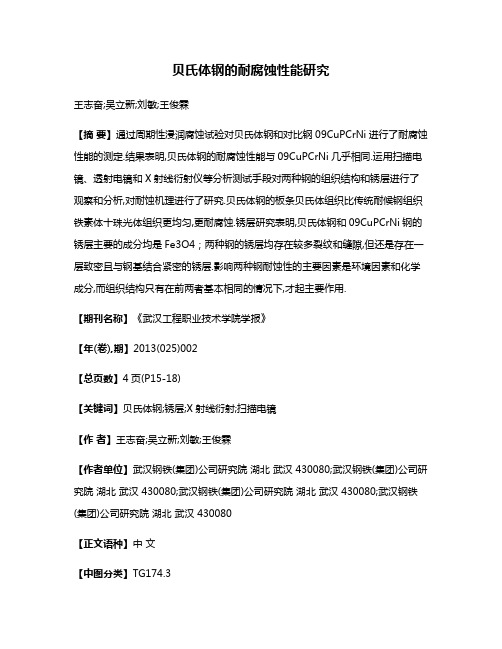 贝氏体钢的耐腐蚀性能研究

王志奋;吴立新;刘敏;王俊霖

【摘 要】通过周期性浸润腐蚀试验对贝氏体钢和对比钢 09CuPCrNi 进行了耐腐蚀性能的测定.结果表明,贝氏体钢的耐腐蚀性能与 09CuPCrNi 几乎相同.运用扫描电镜、透射电镜和 X 射线衍射仪等分析测试手段对两种钢的组织结构和锈层进行了观察和分析,对耐蚀机理进行了研究.贝氏体钢的板条贝氏体组织比传统耐候钢组织铁素体十珠光体组织更均匀,更耐腐蚀.锈层研究表明,贝氏体钢和 09CuPCrNi 钢的锈层主要的成分均是 Fe3O4；两种钢的锈层均存在较多裂纹和缝隙,但还是存在一层致密且与钢基结合紧密的锈层.影响两种钢耐蚀性的主要因素是环境因素和化学成分,而组织结构只有在前两者基本相同的情况下,才起主要作用.

【期刊名称】《武汉工程职业技术学院学报》

【年(卷),期】2013(025)002

【总页数】4 页(P15-18)

【关键词】贝氏体钢;锈层;X 射线衍射;扫描电镜

【作 者】王志奋;吴立新;刘敏;王俊霖

【作者单位】武汉钢铁(集团)公司研究院 湖北 武汉 430080;武汉钢铁(集团)公司研究院 湖北 武汉 430080;武汉钢铁(集团)公司研究院 湖北 武汉 430080;武汉钢铁(集团)公司研究院 湖北 武汉 430080

【正文语种】中 文

【中图分类】TG174.3